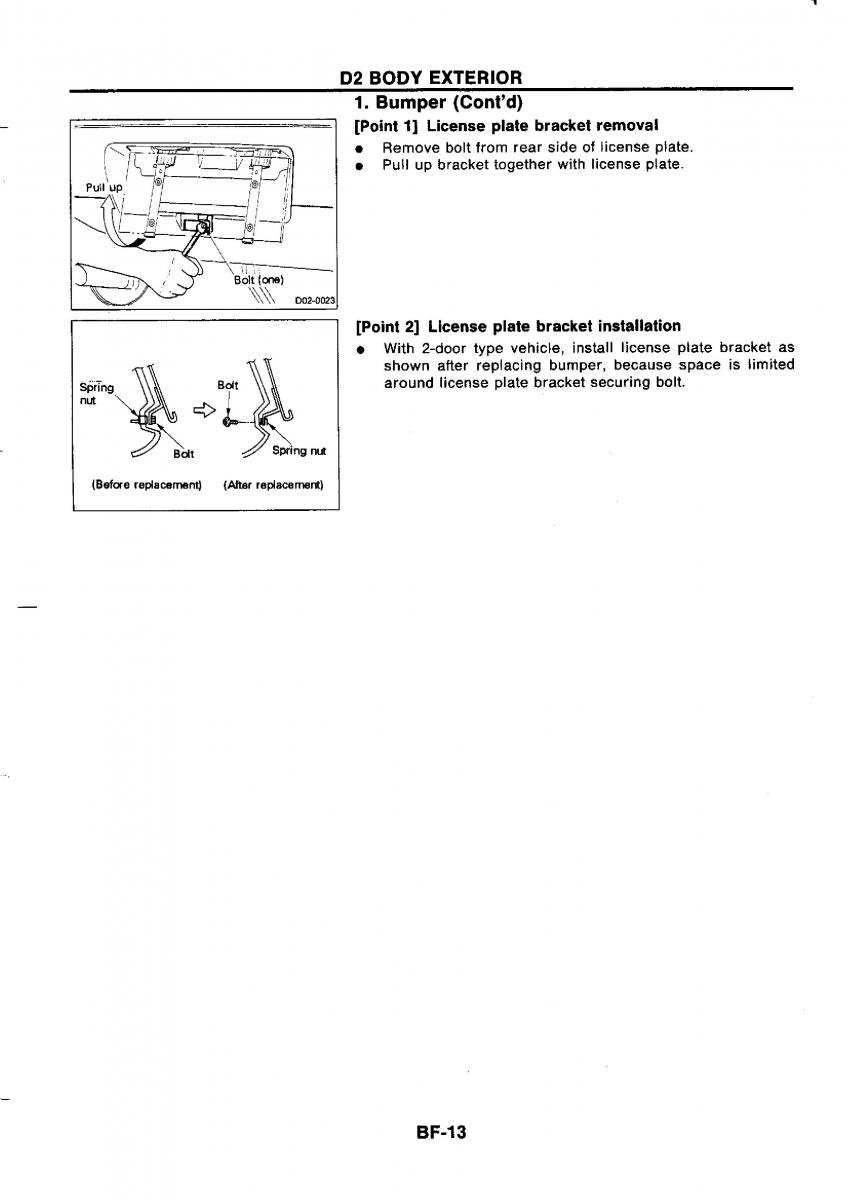 D2 BODY EXTERIOR

1. Bumper (Cont'd)

Pull up

Bolt (one)

D02-0023

[Point 1] License plate bracket removal

● Remove bolt from rear side of license plate.
● Pull up bracket together with license plate.

Spring nut

Bolt

Bolt

Spring nut

(Before replacement)

(After replacement)

[Point 2] License plate bracket installation

● With 2-door type vehicle, install license plate bracket as shown after replacing bumper, because space is limited around license plate bracket securing bolt.

BF-13